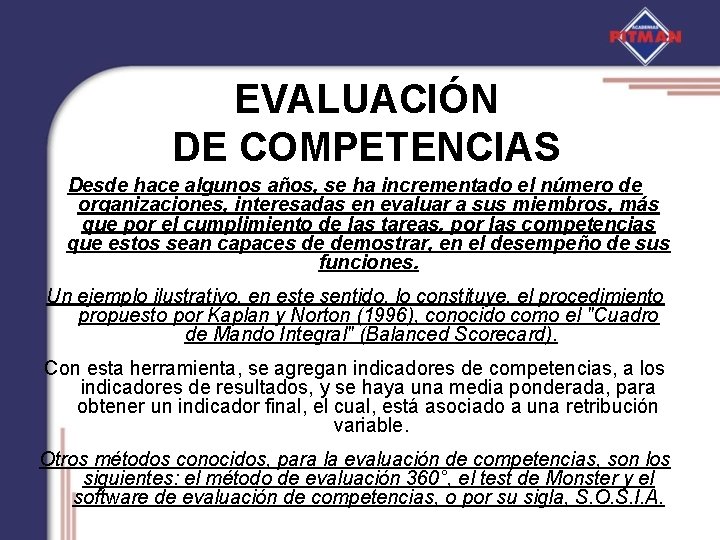 ACADEMIAS
PITMAN

EVALUACIÓN
DE COMPETENCIAS

Desde hace algunos años, se ha incrementado el número de organizaciones, interesadas en evaluar a sus miembros, más que por el cumplimiento de las tareas, por las competencias que estos sean capaces de demostrar, en el desempeño de sus funciones.

Un ejemplo ilustrativo, en este sentido, lo constituye, el procedimiento propuesto por Kaplan y Norton (1996), conocido como el "Cuadro de Mando Integral" (Balanced Scorecard).

Con esta herramienta, se agregan indicadores de competencias, a los indicadores de resultados, y se haya una media ponderada, para obtener un indicador final, el cual, está asociado a una retribución variable.

Otros métodos conocidos, para la evaluación de competencias, son los siguientes: el método de evaluación 360°, el test de Monster y el software de evaluación de competencias, o por su sigla, S.O.S.I.A.